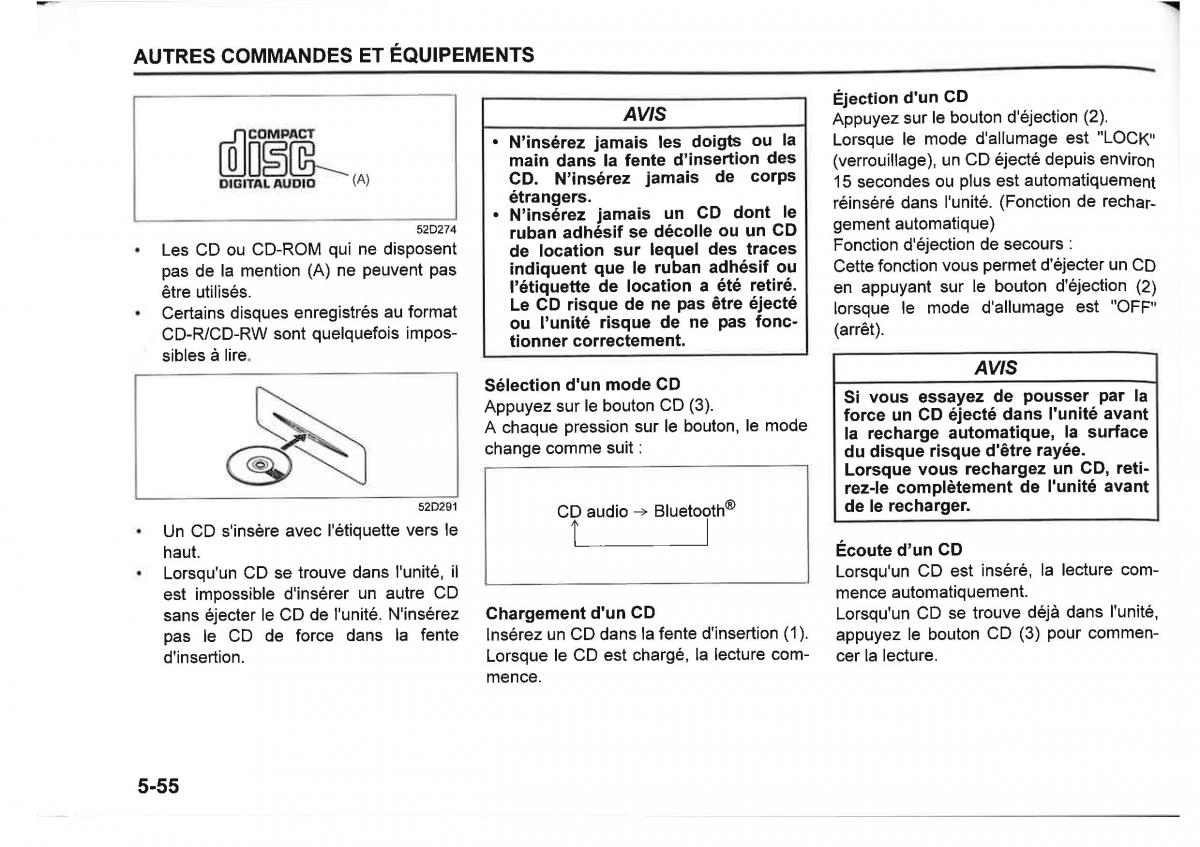 AUTRES COMMANDES ET ÉQUIPEMENTS

COMPACT
disc
DIGITAL AUDIO
(A)

52D274

• Les CD ou CD-ROM qui ne disposent pas de la mention (A) ne peuvent pas être utilisés.
• Certains disques enregistrés au format CD-R/CD-RW sont quelquefois impossibles à lire.

52D291

• Un CD s'insère avec l'étiquette vers le haut.
• Lorsqu'un CD se trouve dans l'unité, il est impossible d'insérer un autre CD sans éjecter le CD de l'unité. N'insérez pas le CD de force dans la fente d'insertion.

AVIS
• N'insérez jamais les doigts ou la main dans la fente d'insertion des CD. N'insérez jamais de corps étrangers.
• N'insérez jamais un CD dont le ruban adhésif se décolle ou un CD de location sur lequel des traces indiquent que le ruban adhésif ou l'étiquette de location a été retiré. Le CD risque de ne pas être éjecté ou l'unité risque de ne pas fonctionner correctement.

Sélection d'un mode CD
Appuyez sur le bouton CD (3).
A chaque pression sur le bouton, le mode change comme suit :

CD audio → Bluetooth®

Chargement d'un CD
Insérez un CD dans la fente d'insertion (1). Lorsque le CD est chargé, la lecture commence.

Éjection d'un CD
Appuyez sur le bouton d'éjection (2).
Lorsque le mode d'allumage est "LOCK" (verrouillage), un CD éjecté depuis environ 15 secondes ou plus est automatiquement réinséré dans l'unité. (Fonction de rechargement automatique)
Fonction d'éjection de secours :
Cette fonction vous permet d'éjecter un CD en appuyant sur le bouton d'éjection (2) lorsque le mode d'allumage est "OFF" (arrêt).

AVIS
Si vous essayez de pousser par la force un CD éjecté dans l'unité avant la recharge automatique, la surface du disque risque d'être rayée.
Lorsque vous rechargez un CD, retirez-le complètement de l'unité avant de le recharger.

Écoute d'un CD
Lorsqu'un CD est inséré, la lecture commence automatiquement.
Lorsqu'un CD se trouve déjà dans l'unité, appuyez le bouton CD (3) pour commencer la lecture.

5-55